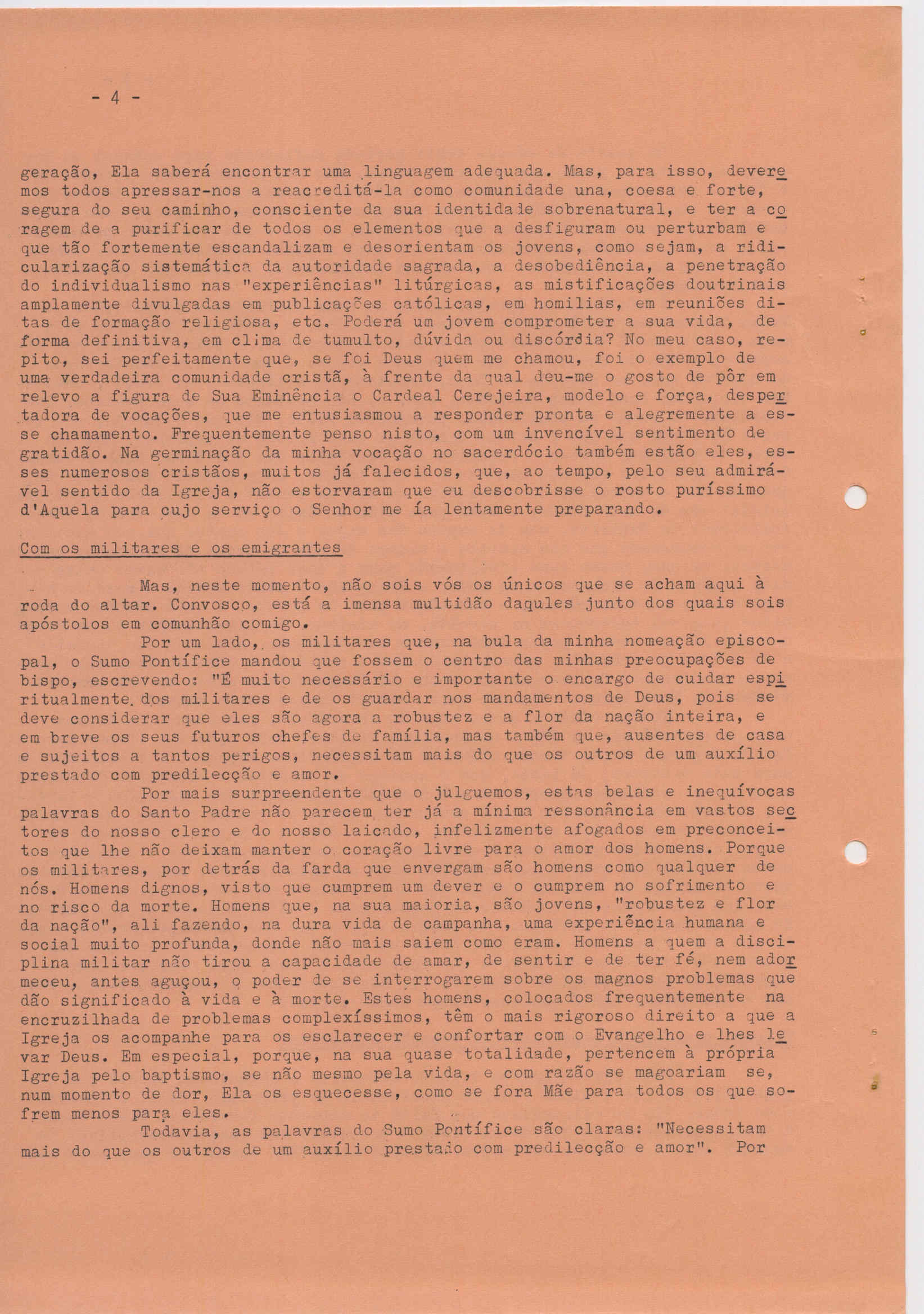 - 4 -

geração, Ela saberá encontrar uma linguagem adequada. Mas, para isso, deveremos todos apressar-nos a reacreditá-la como comunidade una, coesa e forte, segura do seu caminho, consciente da sua identidade sobrenatural, e ter a coragem de a purificar de todos os elementos que a desfiguram ou perturbam e que tão fortemente escandalizam e desorientam os jovens, como sejam, a ridicularização sistemática da autoridade sagrada, a desobediência, a penetração do individualismo nas "experiências" litúrgicas, as mistificações doutrinais amplamente divulgadas em publicações católicas, em homilias, em reuniões ditas de formação religiosa, etc. Poderá um jovem comprometer a sua vida, de forma definitiva, em clima de tumulto, dúvida ou discórdia? No meu caso, repito, sei perfeitamente que, se foi Deus quem me chamou, foi o exemplo de uma verdadeira comunidade cristã, à frente da qual deu-me o gosto de pôr em relevo a figura de Sua Eminência o Cardeal Cerejeira, modelo e força, despertadora de vocações, que me entusiasmou a responder pronta e alegremente a esse chamamento. Frequentemente penso nisto, com um invencível sentimento de gratidão. Na germinação da minha vocação no sacerdócio também estão eles, esses numerosos cristãos, muitos já falecidos, que, ao tempo, pelo seu admirável sentido da Igreja, não estorvaram que eu descobrisse o rosto puríssimo d'Aquela para cujo serviço o Senhor me ía lentamente preparando.

Com os militares e os emigrantes

Mas, neste momento, não sois vós os únicos que se acham aqui à roda do altar. Convosco, está a imensa multidão daqules junto dos quais sois apóstolos em comunhão comigo.

Por um lado, os militares que, na bula da minha nomeação episcopal, o Sumo Pontífice mandou que fossem o centro das minhas preocupações de bispo, escrevendo: "É muito necessário e importante o encargo de cuidar espiritualmente dos militares e de os guardar nos mandamentos de Deus, pois se deve considerar que eles são agora a robustez e a flor da nação inteira, e em breve os seus futuros chefes de família, mas também que, ausentes de casa e sujeitos a tantos perigos, necessitam mais do que os outros de um auxílio prestado com predilecção e amor.

Por mais surpreendente que o julguemos, estas belas e inequívocas palavras do Santo Padre não parecem ter já a mínima ressonância em vastos sectores do nosso clero e do nosso laicado, infelizmente afogados em preconceitos que lhe não deixam manter o coração livre para o amor dos homens. Porque os militares, por detrás da farda que envergam são homens como qualquer de nós. Homens dignos, visto que cumprem um dever e o cumprem no sofrimento e no risco da morte. Homens que, na sua maioria, são jovens, "robustez e flor da nação", ali fazendo, na dura vida de campanha, uma experiência humana e social muito profunda, donde não mais saiem como eram. Homens a quem a disciplina militar não tirou a capacidade de amar, de sentir e de ter fé, nem adormeceu, antes aguçou, o poder de se interrogarem sobre os magnos problemas que dão significado à vida e à morte. Estes homens, colocados frequentemente na encruzilhada de problemas complexíssimos, têm o mais rigoroso direito a que a Igreja os acompanhe para os esclarecer e confortar com o Evangelho e lhes levar Deus. Em especial, porque, na sua quase totalidade, pertencem à própria Igreja pelo baptismo, se não mesmo pela vida, e com razão se magoariam se, num momento de dor, Ela os esquecesse, como se fora Mãe para todos os que sofrem menos para eles.

Todavia, as palavras do Sumo Pontífice são claras: "Necessitam mais do que os outros de um auxílio prestado com predilecção e amor". Por